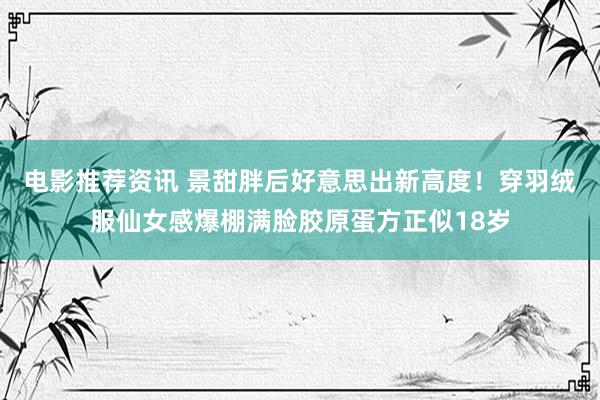 电影推荐资讯 景甜胖后好意思出新高度！穿羽绒服仙女感爆棚满脸胶原蛋方正似18岁